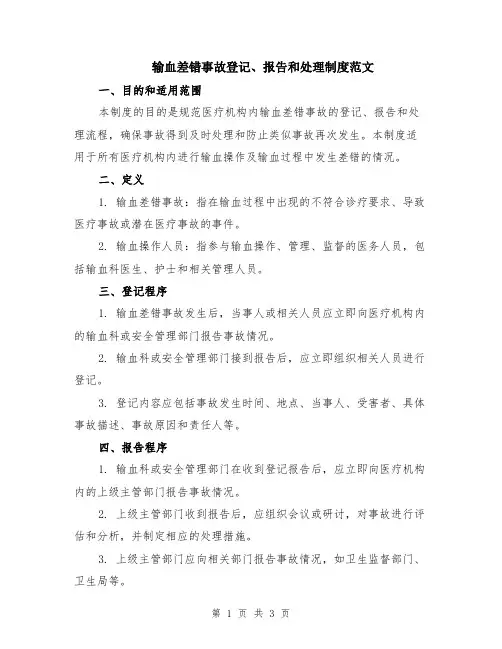 输血差错事故登记、报告和处理制度范文

一、目的和适用范围

本制度的目的是规范医疗机构内输血差错事故的登记、报告和处理流程，确保事故得到及时处理和防止类似事故再次发生。本制度适用于所有医疗机构内进行输血操作及输血过程中发生差错的情况。

二、定义

1. 输血差错事故：指在输血过程中出现的不符合诊疗要求、导致医疗事故或潜在医疗事故的事件。

2. 输血操作人员：指参与输血操作、管理、监督的医务人员，包括输血科医生、护士和相关管理人员。

三、登记程序

1. 输血差错事故发生后，当事人或相关人员应立即向医疗机构内的输血科或安全管理部门报告事故情况。

2. 输血科或安全管理部门接到报告后，应立即组织相关人员进行登记。

3. 登记内容应包括事故发生时间、地点、当事人、受害者、具体事故描述、事故原因和责任人等。

四、报告程序

1. 输血科或安全管理部门在收到登记报告后，应立即向医疗机构内的上级主管部门报告事故情况。

2. 上级主管部门收到报告后，应组织会议或研讨，对事故进行评估和分析，并制定相应的处理措施。

3. 上级主管部门应向相关部门报告事故情况，如卫生监督部门、卫生局等。

第 1 页 共 3 页